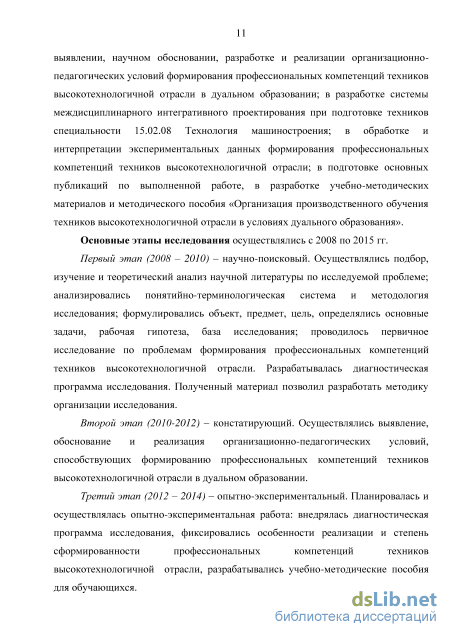 11

выявлении, научном обосновании, разработке и реализации организационно-педагогических условий формирования профессиональных компетенций техников высокотехнологичной отрасли в дуальном образовании; в разработке системы междисциплинарного интегративного проектирования при подготовке техников специальности 15.02.08 Технология машиностроения; в обработке и интерпретации экспериментальных данных формирования профессиональных компетенций техников высокотехнологичной отрасли; в подготовке основных публикаций по выполненной работе, в разработке учебно-методических материалов и методического пособия «Организация производственного обучения техников высокотехнологичной отрасли в условиях дуального образования».

Основные этапы исследования осуществлялись с 2008 по 2015 гг.

Первый этап (2008 – 2010) – научно-поисковый. Осуществлялись подбор, изучение и теоретический анализ научной литературы по исследуемой проблеме; анализировались понятийно-терминологическая система и методология исследования; формулировались объект, предмет, цель, определялись основные задачи, рабочая гипотеза, база исследования; проводилось первичное исследование по проблемам формирования профессиональных компетенций техников высокотехнологичной отрасли. Разрабатывалась диагностическая программа исследования. Полученный материал позволил разработать методику организации исследования.

Второй этап (2010-2012) – констатирующий. Осуществлялись выявление, обоснование и реализация организационно-педагогических условий, способствующих формированию профессиональных компетенций техников высокотехнологичной отрасли в дуальном образовании.

Третий этап (2012 – 2014) – опытно-экспериментальный. Планировалась и осуществлялась опытно-экспериментальная работа: внедрялась диагностическая программа исследования, фиксировались особенности реализации и степень сформированности профессиональных компетенций техников высокотехнологичной отрасли, разрабатывались учебно-методические пособия для обучающихся.

dsLib.net
библиотека диссертаций